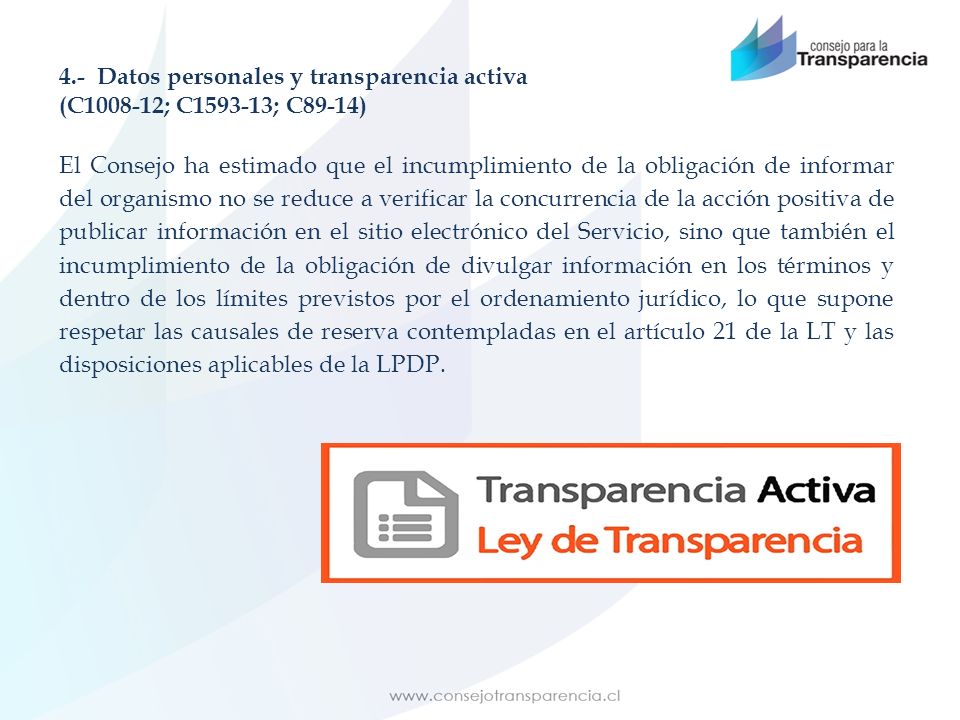 consejo para la Transparencia

4.- Datos personales y transparencia activa (C1008-12; C1593-13; C89-14)

El Consejo ha estimado que el incumplimiento de la obligación de informar del organismo no se reduce a verificar la concurrencia de la acción positiva de publicar información en el sitio electrónico del Servicio, sino que también el incumplimiento de la obligación de divulgar información en los términos y dentro de los límites previstos por el ordenamiento jurídico, lo que supone respetar las causales de reserva contempladas en el artículo 21 de la LT y las disposiciones aplicables de la LPDP.

Transparencia Activa
Ley de Transparencia

www.consejotransparencia.cl